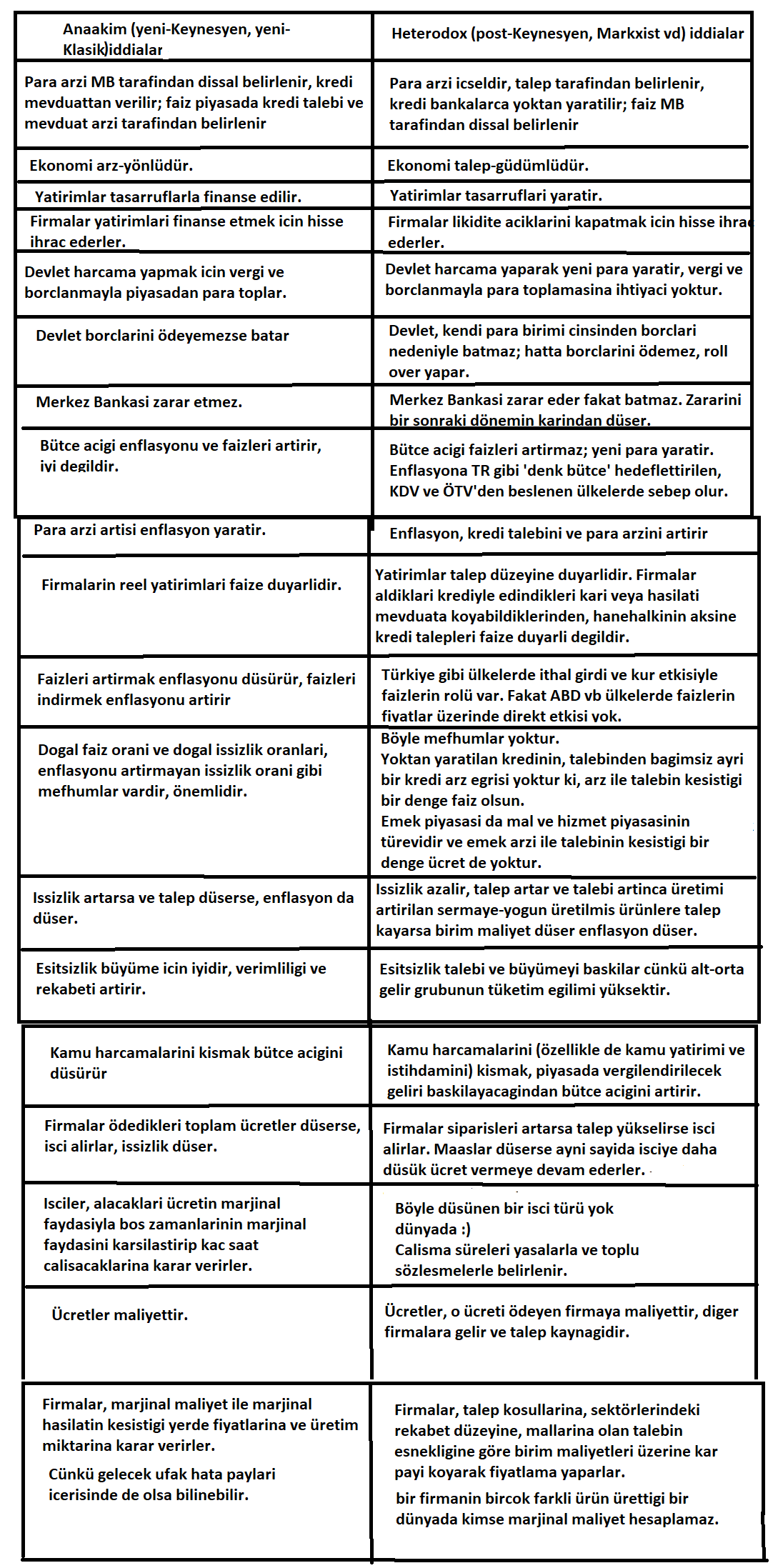 | Anaakim (yeni-Keynesyen, yeni-Klasik)iddialar | Heterodox (post-Keynesyen, Markxist vd) iddialar |
|---|---|
| Para arzi MB tarafindan dissal belirlenir, kredi mevduattan verilir; faiz piyasada kredi talebi ve mevduat arzi tarafindan belirlenir | Para arzi icseldir, talep tarafindan belirlenir, kredi bankalarca yoktan yaratilir; faiz MB tarafindan dissal belirlenir |
| Ekonomi arz-yönlüdür. | Ekonomi talep-güdümlüdür. |
| Yatirimlar tasarruflarla finanse edilir. | Yatirimlar tasarruflari yaratir. |
| Firmalar yatirimlari finanse etmek icin hisse ihrac ederler. | Firmalar likidite aciklarini kapatmak icin hisse ihrac ederler. |
| Devlet harcama yapmak icin vergi ve borclanmayla piyasadan para toplar. | Devlet harcama yaparak yeni para yaratir, vergi ve borclanmayla para toplamasina ihtiyaci yoktur. |
| Devlet borclarini ödeyemezse batar | Devlet, kendi para birimi cinsinden borclari nedeniyle batmaz; hatta borclarini ödemez, roll over yapar. |
| Merkez Bankasi zarar etmez. | Merkez Bankasi zarar eder fakat batmaz. Zararini bir sonraki dönemin karindan düser. |
| Bütce acigi enflasyonu ve faizleri artirir, iyi degildir. | Bütce acigi faizleri artirmaz; yeni para yaratir. Enflasyona TR gibi 'denk bütce' hedeflettirilen, KDV ve ÖTV'den beslenen ülkelerde sebep olur. |
| Para arzi artisi enflasyon yaratir. | Enflasyon, kredi talebini ve para arzini artirir |
| Firmalarin reel yatirimlari faize duyarlidir. | Yatirimlar talep düzeyine duyarlidir. Firmalar aldiklari krediyle edindikleri kari veya hasilati mevduata koyabildiklerinden, hanehalkinin aksine kredi talepleri faize duyarli degildir. |
| Faizleri artirmak enflasyonu düsürür, faizleri indirmek enflasyonu artirir | Türkiye gibi ülkelerde ithal girdi ve kur etkisiyle faizlerin rolü var. Fakat ABD vb ülkelerde faizlerin fiyatlar üzerinde direkt etkisi yok. |
| Dogal faiz orani ve dogal issizlik oranlari, enflasyonu artirmayan issizlik orani gibi mefhumlar vardir, önemlidir. | Böyle mefhumlar yoktur. Yoktan yaratilan kredinin, talebinden bagimsiz ayri bir kredi arz egrisi yoktur ki, arz ile talebin kesistigi bir denge faiz olsun. Emek piyasasi da mal ve hizmet piyasasinin türevidir ve emek arzi ile talebinin kesistigi bir denge ücret de yoktur. |
| Issizlik artarsa ve talep düserse, enflasyon da düser. | Issizlik azalir, talep artar ve talebi artinca üretimi artirilan sermaye-yogun üretilmis ürünlere talep kayarsa birim maliyet düser enflasyon düser. |
| Esitsizlik büyüme icin iyidir, verimliligi ve rekabeti artirir. | Esitsizlik talebi ve büyümeyi baskilar cünkü alt-orta gelir grubunun tüketim egilimi yüksektir. |
| Kamu harcamalarini kismak bütce acigini düsürür | Kamu harcamalarini (özellikle de kamu yatirimi ve istihdamini) kismak, piyasada vergilendirilecek geliri baskilayacagindan bütce acigini artirir. |
| Firmalar ödedikleri toplam ücretler düserse, isci alirlar, issizlik düser. | Firmalar siparisleri artarsa talep yükselirse isci alirlar. Maaslar düserse ayni sayida isciye daha düsük ücret vermeye devam ederler. |
| Isciler, alacaklari ücretin marjinal faydasiyla bos zamanlarinin marjinal faydasini karsilastirip kac saat calisacaklarina karar verirler. | Böyle düsünen bir isci türü yok dünyada :) Calisma süreleri yasalarla ve toplu sözlesmelerle belirlenir. |
| Ücretler maliyettir. | Ücretler, o ücreti ödeyen firmaya maliyettir, diger firmalara gelir ve talep kaynagidir. |
| Firmalar, marjinal maliyet ile marjinal hasilatin kesistigi yerde fiyatlarina ve üretim miktarina karar verirler. Cünkü gelecek ufak hata paylari icerisinde de olsa bilinebilir. | Firmalar, talep kosullarina, sektörlerindeki rekabet düzeyine, mallarina olan talebin esnekligine göre birim maliyetleri üzerine kar payi koyarak fiyatlama yaparlar. bir firmanin bircok farkli ürün ürettigi bir dünyada kimse marjinal maliyet hesaplamaz. |